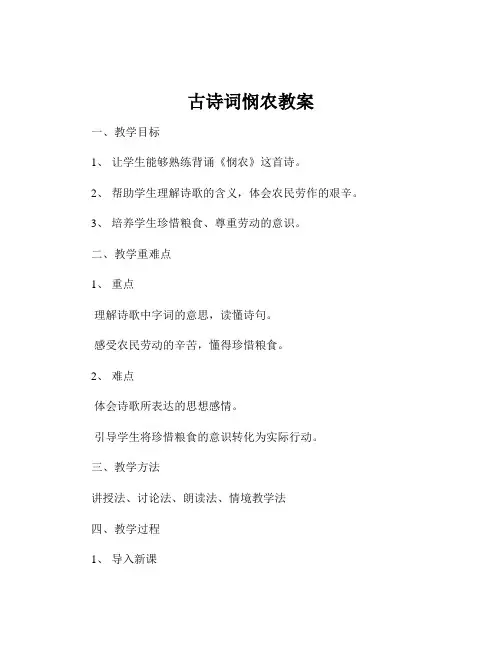 古诗词悯农教案

一、教学目标

1、让学生能够熟练背诵《悯农》这首诗。

2、帮助学生理解诗歌的含义，体会农民劳作的艰辛。

3、培养学生珍惜粮食、尊重劳动的意识。

二、教学重难点

1、重点

理解诗歌中字词的意思，读懂诗句。

感受农民劳动的辛苦，懂得珍惜粮食。

2、难点

体会诗歌所表达的思想感情。

引导学生将珍惜粮食的意识转化为实际行动。

三、教学方法

讲授法、讨论法、朗读法、情境教学法

四、教学过程

1、导入新课